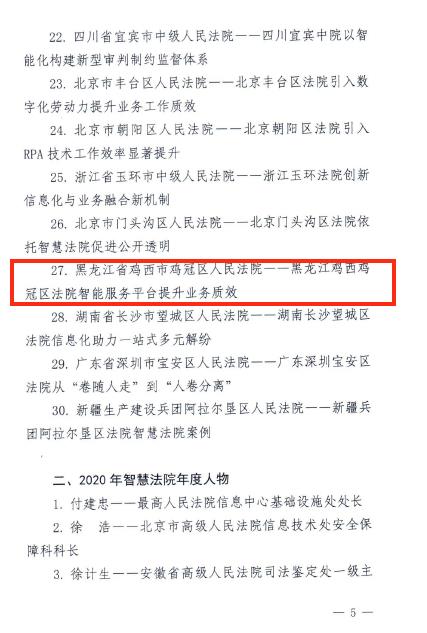 22. 四川省宜宾市中级人民法院——四川宜宾中院以智能化构建新型审判制约监督体系

23. 北京市丰台区人民法院——北京丰台区法院引入数字化劳动力提升业务工作质效

24. 北京市朝阳区人民法院——北京朝阳区法院引入RPA技术工作效率显著提升

25. 浙江省玉环市中级人民法院——浙江玉环法院创新信息化与业务融合新机制

26. 北京市门头沟区人民法院——北京门头沟区法院依托智慧法院促进公开透明

27. 黑龙江省鸡西市鸡冠区人民法院——黑龙江鸡西鸡冠区法院智能服务平台提升业务质效

28. 湖南省长沙市望城区人民法院——湖南长沙望城区法院信息化助力一站式多元解纷

29. 广东省深圳市宝安区人民法院——广东深圳宝安区法院从“卷随人走”到“人卷分离”

30. 新疆生产建设兵团阿拉尔垦区人民法院——新疆兵团阿拉尔垦区法院智慧法院案例

二、2020年智慧法院年度人物

1. 付建忠——最高人民法院信息中心基础设施处处长

2. 徐　浩——北京市高级人民法院信息技术处安全保障科科长

3. 徐计生——安徽省高级人民法院司法鉴定处一级主

— 5 —